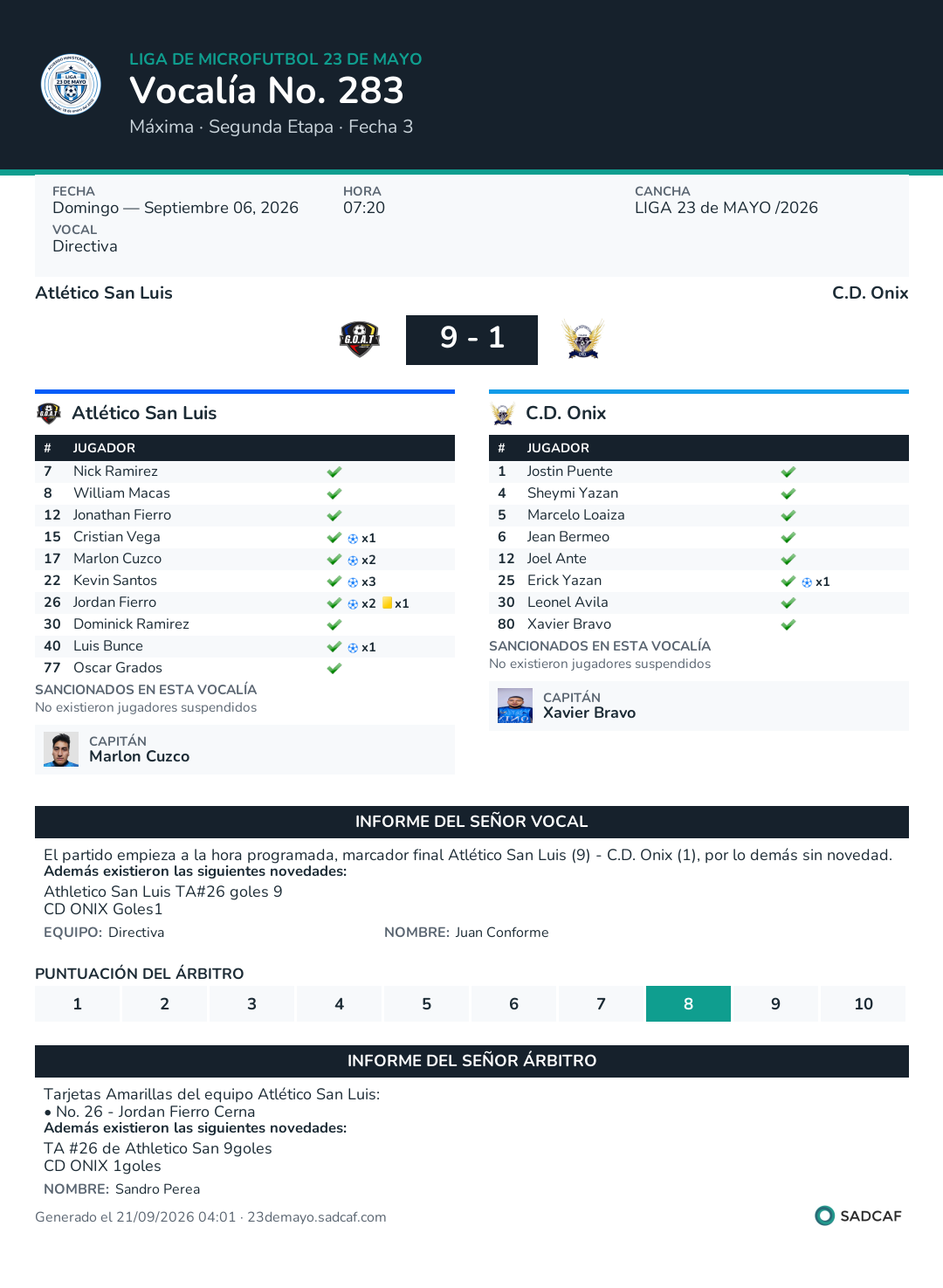 LIGA DE MICROFUTBOL 23 DE MAYO
Vocalía No. 283
Máxima · Segunda Etapa · Fecha 3

FECHA
Domingo — Septiembre 06, 2026
VOCAL
Directiva

HORA
07:20

CANCHA
LIGA 23 de MAYO /2026

Atlético San Luis
C.D. Onix

9 - 1

Atlético San Luis

| # | JUGADOR | |
|---|---|---|
| 7 | Nick Ramirez | ✓ |
| 8 | William Macas | ✓ |
| 12 | Jonathan Fierro | ✓ |
| 15 | Cristian Vega | ✓ x1 |
| 17 | Marlon Cuzco | ✓ x2 |
| 22 | Kevin Santos | ✓ x3 |
| 26 | Jordan Fierro | ✓ x2 x1 |
| 30 | Dominick Ramirez | ✓ |
| 40 | Luis Bunce | ✓ x1 |
| 77 | Oscar Grados | ✓ |

SANCIONADOS EN ESTA VOCALÍA
No existieron jugadores suspendidos

CAPITÁN
Marlon Cuzco

C.D. Onix

| # | JUGADOR | |
|---|---|---|
| 1 | Jostin Puente | ✓ |
| 4 | Sheymi Yazan | ✓ |
| 5 | Marcelo Loaiza | ✓ |
| 6 | Jean Bermeo | ✓ |
| 12 | Joel Ante | ✓ |
| 25 | Erick Yazan | ✓ x1 |
| 30 | Leonel Avila | ✓ |
| 80 | Xavier Bravo | ✓ |

SANCIONADOS EN ESTA VOCALÍA
No existieron jugadores suspendidos

CAPITÁN
Xavier Bravo

INFORME DEL SEÑOR VOCAL

El partido empieza a la hora programada, marcador final Atlético San Luis (9) - C.D. Onix (1), por lo demás sin novedad.
Además existieron las siguientes novedades:
Athletico San Luis TA#26 goles 9
CD ONIX Goles1

EQUIPO: Directiva
NOMBRE: Juan Conforme

PUNTUACIÓN DEL ÁRBITRO
1 2 3 4 5 6 7 8 9 10

INFORME DEL SEÑOR ÁRBITRO

Tarjetas Amarillas del equipo Atlético San Luis:
• No. 26 - Jordan Fierro Cerna
Además existieron las siguientes novedades:
TA #26 de Athletico San 9goles
CD ONIX 1goles

NOMBRE: Sandro Perea

Generado el 21/09/2026 04:01 · 23demayo.sadcaf.com
SADCAF